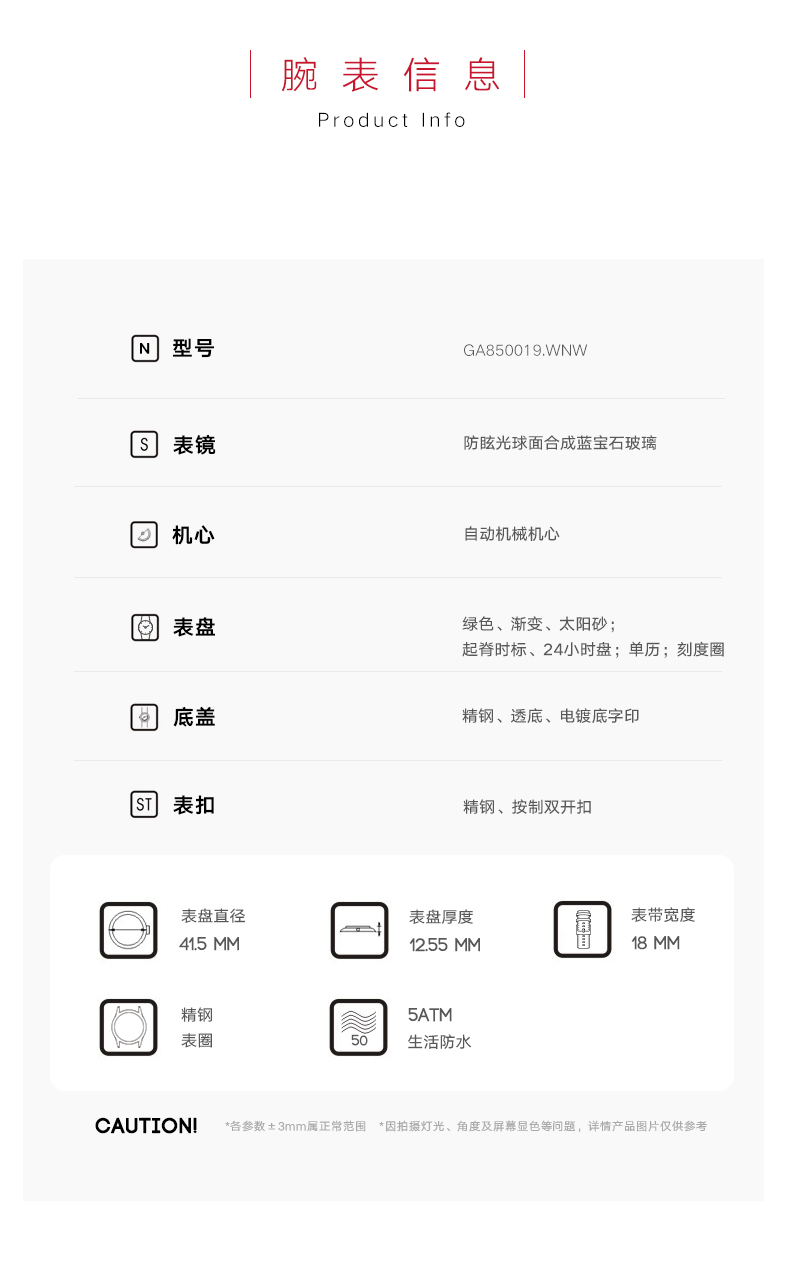 腕表信息
Product Info

N 型号 GA850019.WNW

S 表镜 防眩光球面合成蓝宝石玻璃

机心 自动机械机心

表盘 绿色、渐变、太阳砂；起脊时标、24小时盘；单历；刻度圈

底盖 精钢、透底、电镀底字印

ST 表扣 精钢、按制双开扣

表盘直径 41.5 MM

表盘厚度 12.55 MM

表带宽度 18 MM

精钢 表圈

50 5ATM 生活防水

CAUTION! *各参数±3mm属正常范围 *因拍摄灯光、角度及屏幕显色等问题，详情产品图片仅供参考